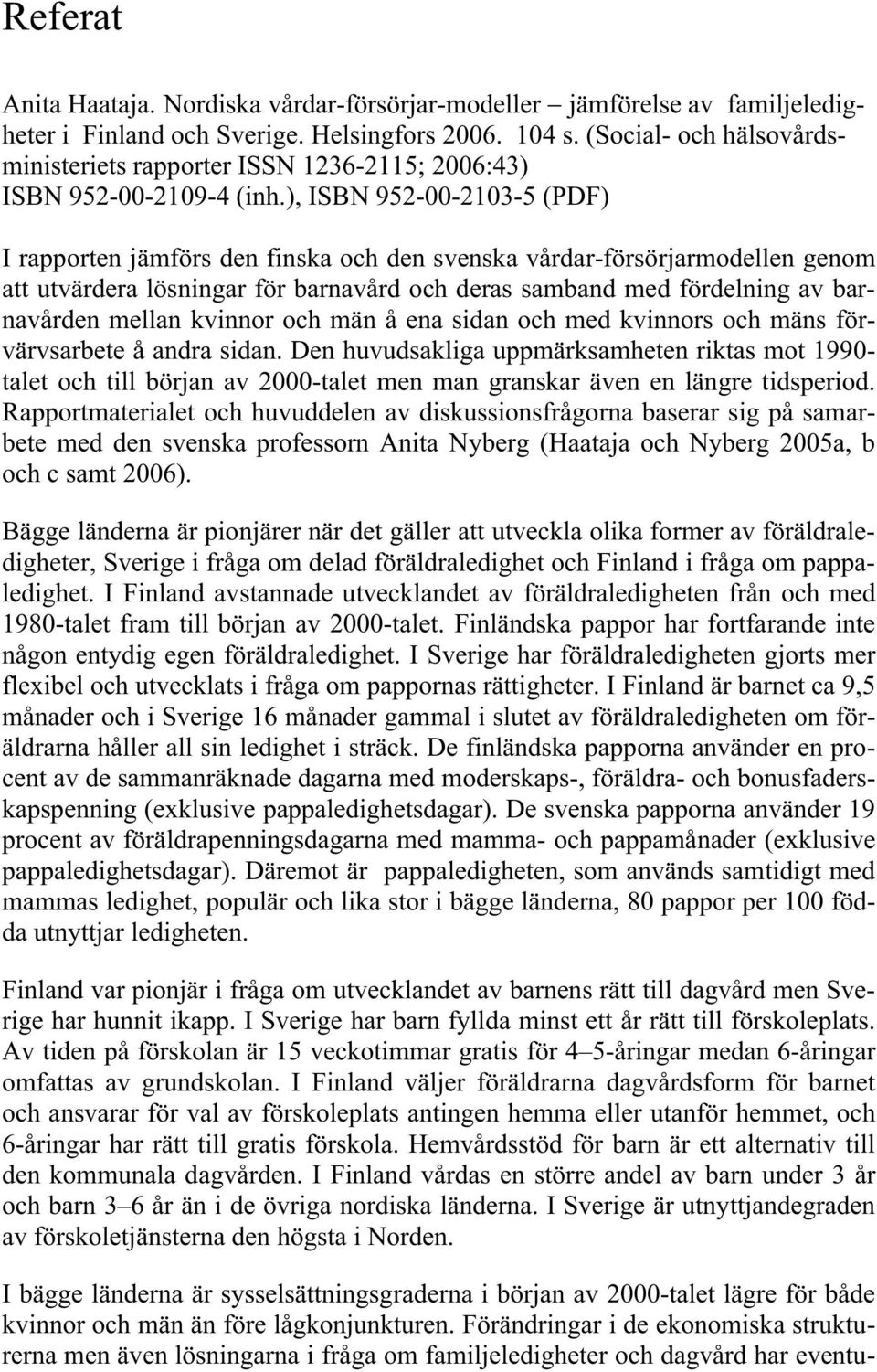 Referat

Anita Haataja. Nordiska vårdar-försörjar-modeller – jämförelse av familjeledigheter i Finland och Sverige. Helsingfors 2006. 104 s. (Social- och hälsovårdsministeriets rapporter ISSN 1236-2115; 2006:43) ISBN 952-00-2109-4 (inh.), ISBN 952-00-2103-5 (PDF)

I rapporten jämförs den finska och den svenska vårdar-försörjarmodellen genom att utvärdera lösningar för barnavård och deras samband med fördelning av barnavården mellan kvinnor och män å ena sidan och med kvinnors och mäns förvärvsarbete å andra sidan. Den huvudsakliga uppmärksamheten riktas mot 1990-talet och till början av 2000-talet men man granskar även en längre tidsperiod. Rapportmaterialet och huvuddelen av diskussionsfrågorna baserar sig på samarbete med den svenska professorn Anita Nyberg (Haataja och Nyberg 2005a, b och c samt 2006).

Bägge länderna är pionjärer när det gäller att utveckla olika former av föräldraledigheter, Sverige i fråga om delad föräldraledighet och Finland i fråga om pappaledighet. I Finland avstannade utvecklandet av föräldraledigheten från och med 1980-talet fram till början av 2000-talet. Finländska pappor har fortfarande inte någon entydig egen föräldraledighet. I Sverige har föräldraledigheten gjorts mer flexibel och utvecklats i fråga om pappornas rättigheter. I Finland är barnet ca 9,5 månader och i Sverige 16 månader gammal i slutet av föräldraledigheten om föräldrarna håller all sin ledighet i sträck. De finländska papporna använder en procent av de sammanräknade dagarna med moderskaps-, föräldra- och bonusfaderskapspenning (exklusive pappaledighetsdagar). De svenska papporna använder 19 procent av föräldrapenningsdagarna med mamma- och pappamånader (exklusive pappaledighetsdagar). Däremot är pappaledigheten, som används samtidigt med mammas ledighet, populär och lika stor i bägge länderna, 80 pappor per 100 födda utnyttjar ledigheten.

Finland var pionjär i fråga om utvecklandet av barnens rätt till dagvård men Sverige har hunnit ikapp. I Sverige har barn fyllda minst ett år rätt till förskoleplats. Av tiden på förskolan är 15 veckotimmar gratis för 4–5-åringar medan 6-åringar omfattas av grundskolan. I Finland väljer föräldrarna dagvårdsform för barnet och ansvarar för val av förskoleplats antingen hemma eller utanför hemmet, och 6-åringar har rätt till gratis förskola. Hemvårdsstöd för barn är ett alternativ till den kommunala dagvården. I Finland vårdas en större andel av barn under 3 år och barn 3–6 år än i de övriga nordiska länderna. I Sverige är utnyttjandegraden av förskoletjänsterna den högsta i Norden.

I bägge länderna är sysselsättningsgraderna i början av 2000-talet lägre för både kvinnor och män än före lågkonjunkturen. Förändringar i de ekonomiska strukturerna men även lösningarna i fråga om familjeledigheter och dagvård har eventu-